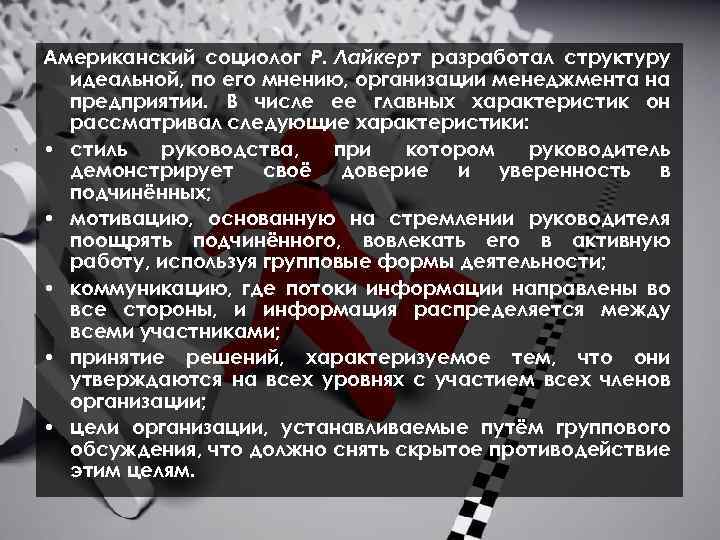 Американский социолог Р. Лайкерт разработал структуру идеальной, по его мнению, организации менеджмента на предприятии. В числе ее главных характеристик он рассматривал следующие характеристики:

• стиль руководства, при котором руководитель демонстрирует своё доверие и уверенность в подчинённых;
• мотивацию, основанную на стремлении руководителя поощрять подчинённого, вовлекать его в активную работу, используя групповые формы деятельности;
• коммуникацию, где потоки информации направлены во все стороны, и информация распределяется между всеми участниками;
• принятие решений, характеризуемое тем, что они утверждаются на всех уровнях с участием всех членов организации;
• цели организации, устанавливаемые путём группового обсуждения, что должно снять скрытое противодействие этим целям.